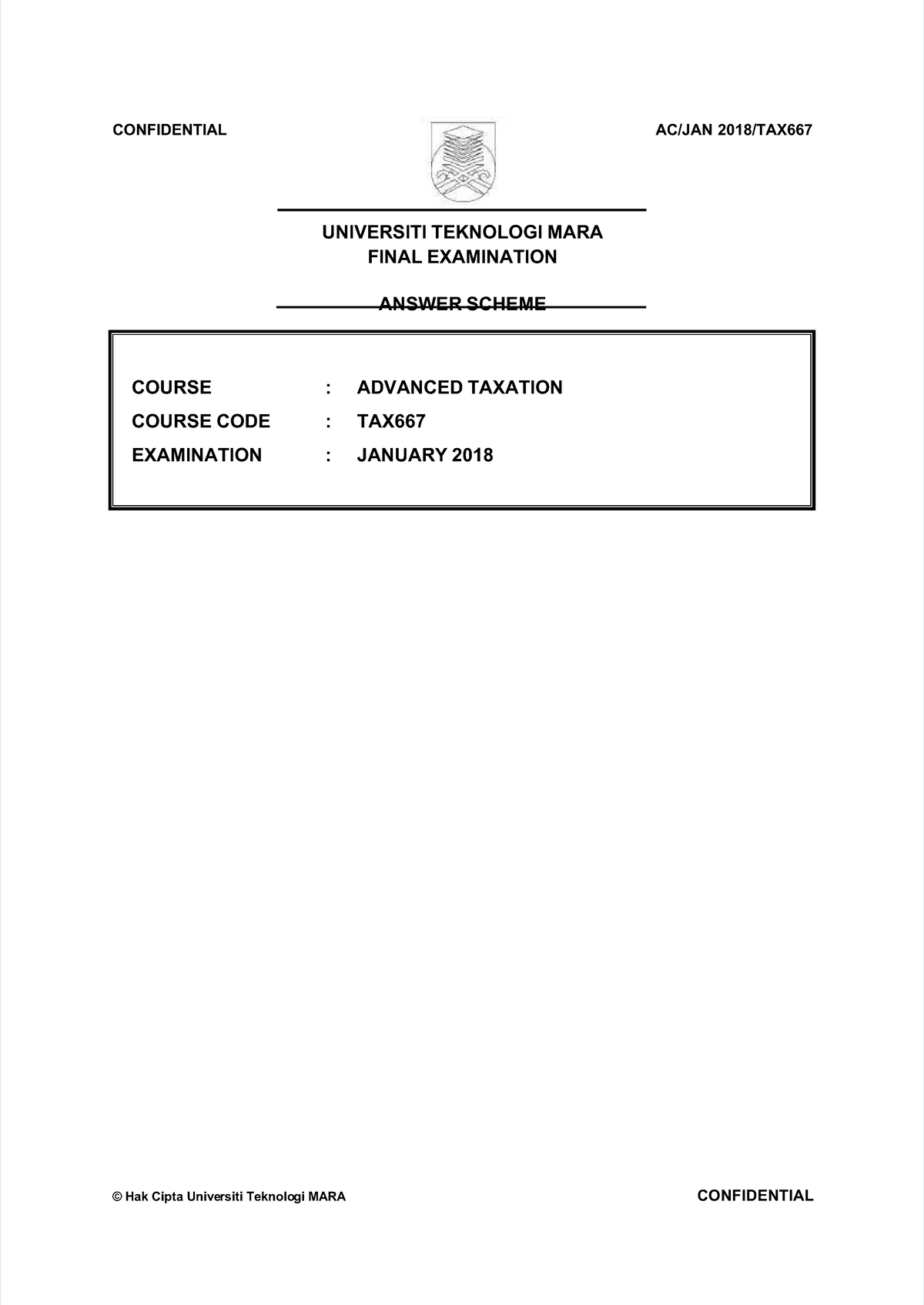 CONFIDENTIAL

AC/JAN 2018/TAX667

UNIVERSITI TEKNOLOGI MARA
FINAL EXAMINATION

ANSWER SCHEME

COURSE : ADVANCED TAXATION
COURSE CODE : TAX667
EXAMINATION : JANUARY 2018

© Hak Cipta Universiti Teknologi MARA

CONFIDENTIAL